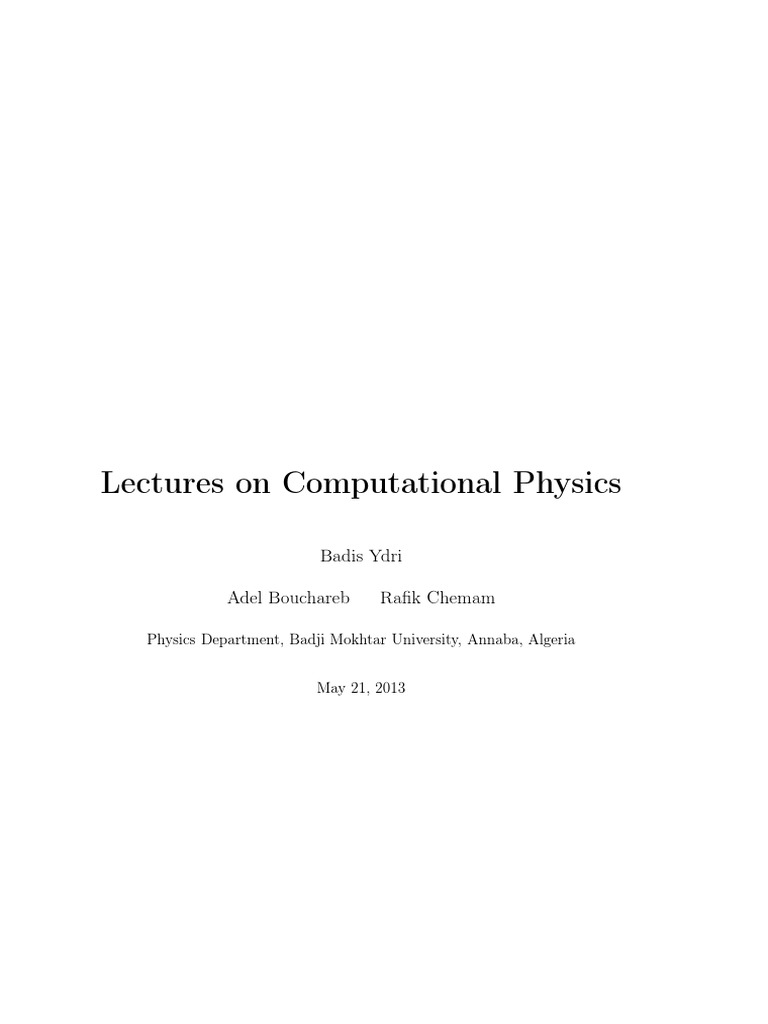 Lectures on Computational Physics

Badis Ydri

Adel Bouchareb Rafik Chemam

Physics Department, Badji Mokhtar University, Annaba, Algeria

May 21, 2013